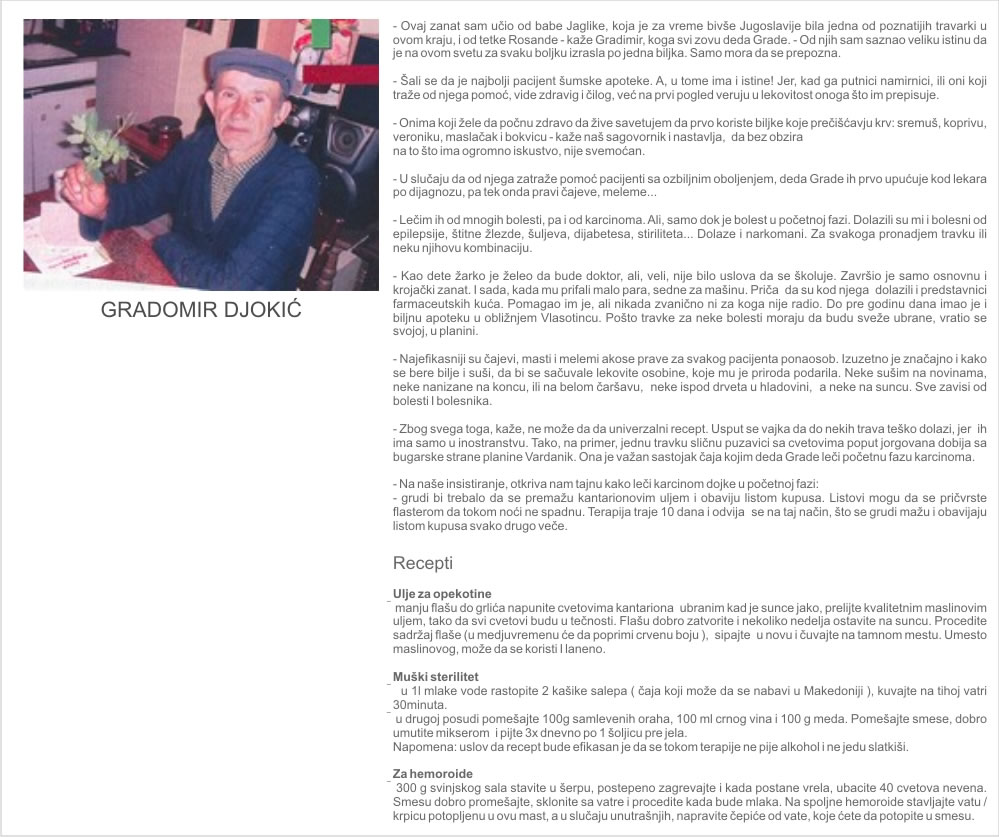 GRADOMIR DJOKIĆ

- Ovaj zanat sam učio od babe Jaglike, koja je za vreme bivše Jugoslavije bila jedna od poznatijih travarki u ovom kraju, i od tetke Rosande - kaže Gradimir, koga svi zovu deda Grade. - Od njih sam saznao veliku istinu da je na ovom svetu za svaku boljku izrasla po jedna biljka. Samo mora da se prepozna.

- Šali se da je najbolji pacijent šumske apoteke. A, u tome ima i istine! Jer, kad ga putnici namirnici, ili oni koji traže od njega pomoć, vide zdravig i čilog, već na prvi pogled veruju u lekovitost onoga što im prepisuje.

- Onima koji žele da počnu zdravo da žive savetujem da prvo koriste biljke koje prečišćavju krv: sremuš, koprivu, veroniku, maslačak i bokvicu - kaže naš sagovornik i nastavlja, da bez obzira na to što ima ogromno iskustvo, nije svemoćan.

- U slučaju da od njega zatraže pomoć pacijenti sa ozbiljnim oboljenjem, deda Grade ih prvo upućuje kod lekara po dijagnozu, pa tek onda pravi čajeve, meleme...

- Lečim ih od mnogih bolesti, pa i od karcinoma. Ali, samo dok je bolest u početnoj fazi. Dolazili su mi i bolesni od epilepsije, štitne žlezde, šuljeva, dijabetesa, stiriliteta... Dolaze i narkomani. Za svakoga pronadjem travku ili neku njihovu kombinaciju.

- Kao dete žarko je želeo da bude doktor, ali, veli, nije bilo uslova da se školuje. Završio je samo osnovnu i krojački zanat. I sada, kada mu prifali malo para, sedne za mašinu. Priča da su kod njega dolazili i predstavnici farmaceutskih kuća. Pomagao im je, ali nikada zvanično ni za koga nije radio. Do pre godinu dana imao je i biljnu apoteku u obližnjem Vlasotincu. Pošto travke za neke bolesti moraju da budu sveže ubrane, vratio se svojoj, u planini.

- Najefikasniji su čajevi, masti i melemi akose prave za svakog pacijenta ponaosob. Izuzetno je značajno i kako se bere bilje i suši, da bi se sačuvale lekovite osobine, koje mu je priroda podarila. Neke sušim na novinama, neke nanizane na koncu, ili na belom čaršavu, neke ispod drveta u hladovini, a neke na suncu. Sve zavisi od bolesti I bolesnika.

- Zbog svega toga, kaže, ne može da da univerzalni recept. Usput se vajka da do nekih trava teško dolazi, jer ih ima samo u inostranstvu. Tako, na primer, jednu travku sličnu puzavici sa cvetovima poput jorgovana dobija sa bugarske strane planine Vardanik. Ona je važan sastojak čaja kojim deda Grade leči početnu fazu karcinoma.

- Na naše insistiranje, otkriva nam tajnu kako leči karcinom dojke u početnoj fazi:
- grudi bi trebalo da se premažu kantarionovim uljem i obaviju listom kupusa. Listovi mogu da se pričvrste flasterom da tokom noći ne spadnu. Terapija traje 10 dana i odvija se na taj način, što se grudi mažu i obavijaju listom kupusa svako drugo veče.

Recepti

Ulje za opekotine
manju flašu do grlića napunite cvetovima kantariona ubranim kad je sunce jako, prelijte kvalitetnim maslinovim uljem, tako da svi cvetovi budu u tečnosti. Flašu dobro zatvorite i nekoliko nedelja ostavite na suncu. Procedite sadržaj flaše (u medjuvremenu će da poprimi crvenu boju ), sipajte u novu i čuvajte na tamnom mestu. Umesto maslinovog, može da se koristi I laneno.

Muški sterilitet
u 1l mlake vode rastopite 2 kašike salepa ( čaja koji može da se nabavi u Makedoniji ), kuvajte na tihoj vatri 30minuta.
u drugoj posudi pomešajte 100g samlevenih oraha, 100 ml crnog vina i 100 g meda. Pomešajte smese, dobro umutite mikserom i pijte 3x dnevno po 1 šoljicu pre jela.
Napomena: uslov da recept bude efikasan je da se tokom terapije ne pije alkohol i ne jedu slatkiši.

Za hemoroide
300 g svinjskog sala stavite u šerpu, postepeno zagrevajte i kada postane vrela, ubacite 40 cvetova nevena. Smesu dobro promešajte, sklonite sa vatre i procedite kada bude mlaka. Na spoljne hemoroide stavljajte vatu / krpicu potopljenu u ovu mast, a u slučaju unutrašnjih, napravite čepiće od vate, koje ćete da potopite u smesu.